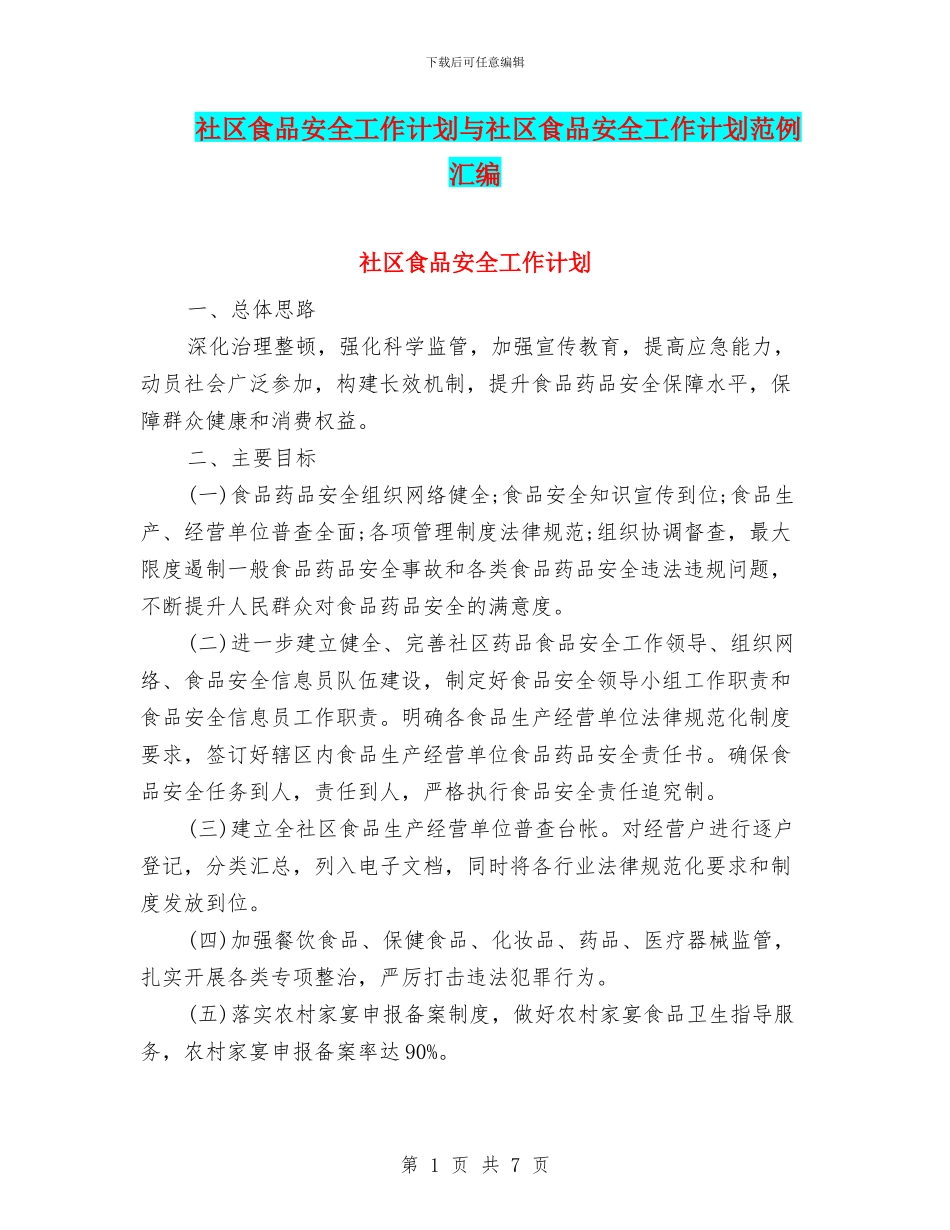 下载后可任意编辑

社区食品安全工作计划与社区食品安全工作计划范例汇编

社区食品安全工作计划

一、总体思路

深化治理整顿，强化科学监管，加强宣传教育，提高应急能力，动员社会广泛参加，构建长效机制，提升食品药品安全保障水平，保障群众健康和消费权益。

二、主要目标

(一)食品药品安全组织网络健全;食品安全知识宣传到位;食品生产、经营单位普查全面;各项管理制度法律规范;组织协调督查，最大限度遏制一般食品药品安全事故和各类食品药品安全违法违规问题，不断提升人民群众对食品药品安全的满意度。

(二)进一步建立健全、完善社区药品食品安全工作领导、组织网络、食品安全信息员队伍建设，制定好食品安全领导小组工作职责和食品安全信息员工作职责。明确各食品生产经营单位法律规范化制度要求，签订好辖区内食品生产经营单位食品药品安全责任书。确保食品安全任务到人，责任到人，严格执行食品安全责任追究制。

(三)建立全社区食品生产经营单位普查台帐。对经营户进行逐户登记，分类汇总，列入电子文档，同时将各行业法律规范化要求和制度发放到位。

(四)加强餐饮食品、保健食品、化妆品、药品、医疗器械监管，扎实开展各类专项整治，严厉打击违法犯罪行为。

(五)落实农村家宴申报备案制度，做好农村家宴食品卫生指导服务，农村家宴申报备案率达90%。

第 1 页 共 7 页